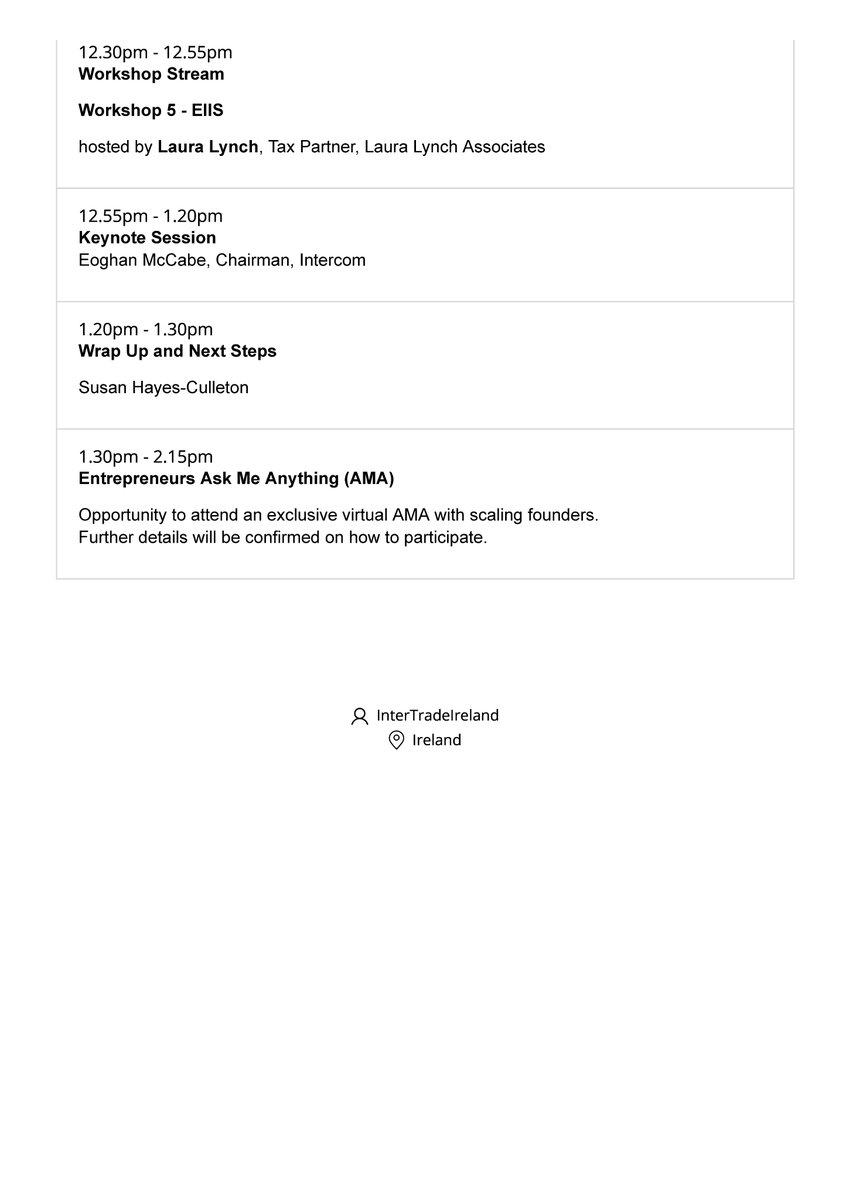 12.30pm - 12.55pm
Workshop Stream

Workshop 5 - EIIS

hosted by Laura Lynch, Tax Partner, Laura Lynch Associates

12.55pm - 1.20pm
Keynote Session
Eoghan McCabe, Chairman, Intercom

1.20pm - 1.30pm
Wrap Up and Next Steps

Susan Hayes-Culleton

1.30pm - 2.15pm
Entrepreneurs Ask Me Anything (AMA)

Opportunity to attend an exclusive virtual AMA with scaling founders.
Further details will be confirmed on how to participate.

InterTradeIreland
Ireland